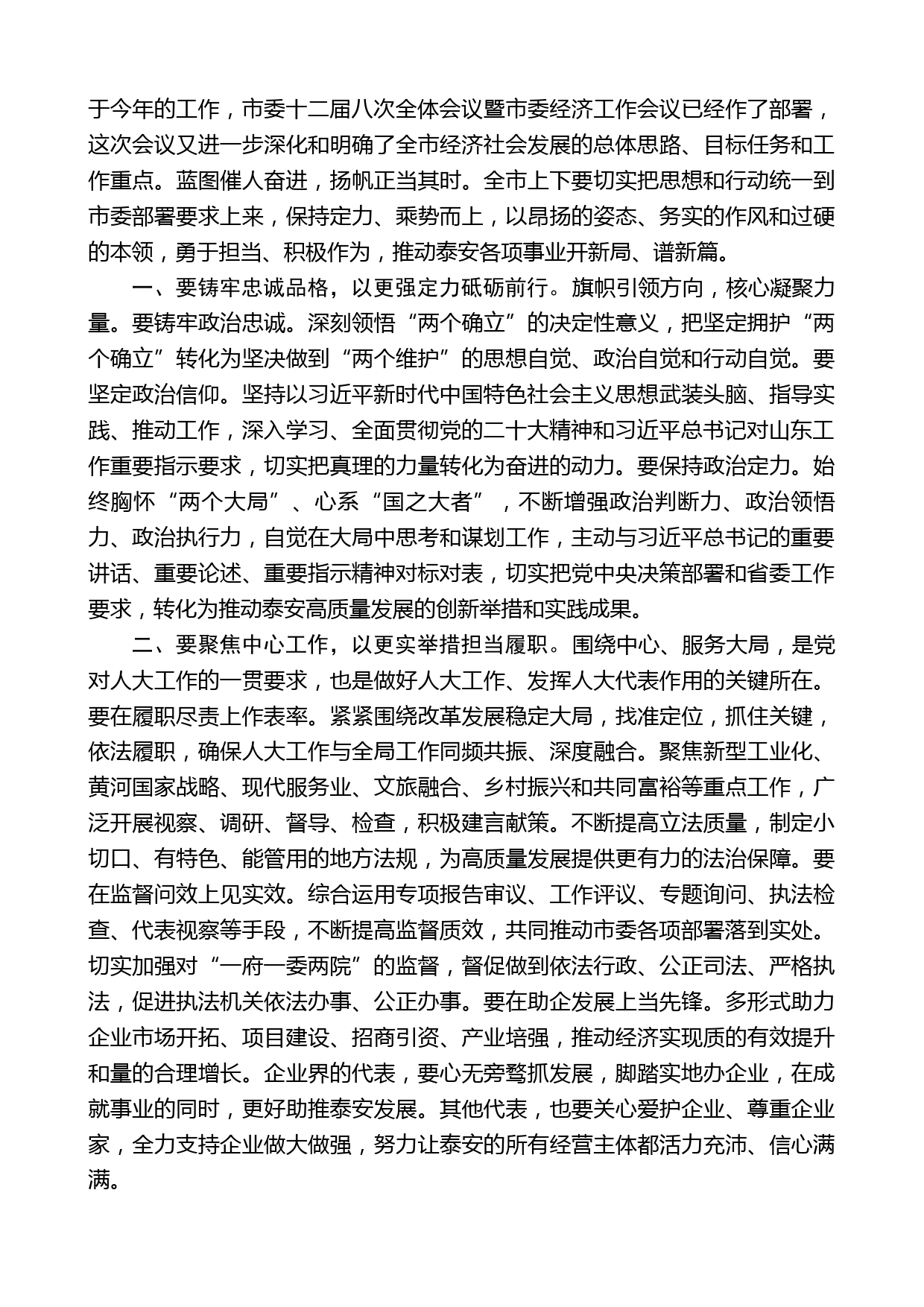 于今年的工作，市委十二届八次全体会议暨市委经济工作会议已经作了部署，这次会议又进一步深化和明确了全市经济社会发展的总体思路、目标任务和工作重点。蓝图催人奋进，扬帆正当其时。全市上下要切实把思想和行动统一到市委部署要求上来，保持定力、乘势而上，以昂扬的姿态、务实的作风和过硬的本领，勇于担当、积极作为，推动泰安各项事业开新局、谱新篇。

一、要铸牢忠诚品格，以更强定力砥砺前行。旗帜引领方向，核心凝聚力量。要铸牢政治忠诚。深刻领悟“两个确立”的决定性意义，把坚定拥护“两个确立”转化为坚决做到“两个维护”的思想自觉、政治自觉和行动自觉。要坚定政治信仰。坚持以习近平新时代中国特色社会主义思想武装头脑、指导实践、推动工作，深入学习、全面贯彻党的二十大精神和习近平总书记对山东工作重要指示要求，切实把真理的力量转化为奋进的动力。要保持政治定力。始终胸怀“两个大局”、心系“国之大者”，不断增强政治判断力、政治领悟力、政治执行力，自觉在大局中思考和谋划工作，主动与习近平总书记的重要讲话、重要论述、重要指示精神对标对表，切实把党中央决策部署和省委工作要求，转化为推动泰安高质量发展的创新举措和实践成果。

二、要聚焦中心工作，以更实举措担当履职。围绕中心、服务大局，是党对人大工作的一贯要求，也是做好人大工作、发挥人大代表作用的关键所在。要在履职尽责上作表率。紧紧围绕改革发展稳定大局，找准定位，抓住关键，依法履职，确保人大工作与全局工作同频共振、深度融合。聚焦新型工业化、黄河国家战略、现代服务业、文旅融合、乡村振兴和共同富裕等重点工作，广泛开展视察、调研、督导、检查，积极建言献策。不断提高立法质量，制定小切口、有特色、能管用的地方法规，为高质量发展提供更有力的法治保障。要在监督问效上见实效。综合运用专项报告审议、工作评议、专题询问、执法检查、代表视察等手段，不断提高监督质效，共同推动市委各项部署落到实处。切实加强对“一府一委两院”的监督，督促做到依法行政、公正司法、严格执法，促进执法机关依法办事、公正办事。要在助企发展上当先锋。多形式助力企业市场开拓、项目建设、招商引资、产业培强，推动经济实现质的有效提升和量的合理增长。企业界的代表，要心无旁骛抓发展，脚踏实地办企业，在成就事业的同时，更好助推泰安发展。其他代表，也要关心爱护企业、尊重企业家，全力支持企业做大做强，努力让泰安的所有经营主体都活力充沛、信心满满。